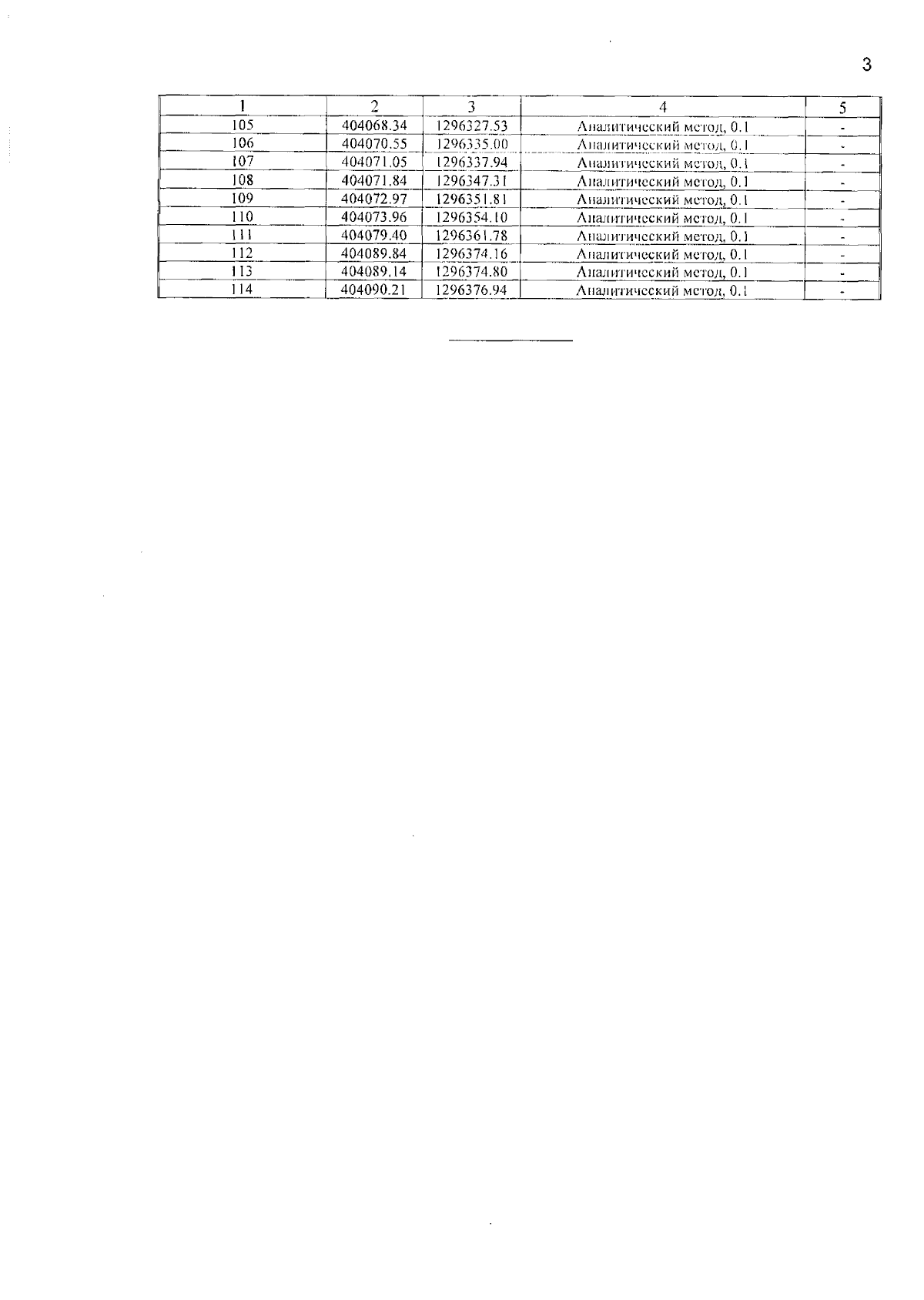 3

| 1 | 2 | 3 | 4 | 5 |
|---|---|---|---|---|
| 105 | 404068.34 | 1296327.53 | Аналитический метод, 0.1 | - |
| 106 | 404070.55 | 1296335.00 | Аналитический метод, 0.1 | - |
| 107 | 404071.05 | 1296337.94 | Аналитический метод, 0.1 | - |
| 108 | 404071.84 | 1296347.31 | Аналитический метод, 0.1 | - |
| 109 | 404072.97 | 1296351.81 | Аналитический метод, 0.1 | - |
| 110 | 404073.96 | 1296354.10 | Аналитический метод, 0.1 | - |
| 111 | 404079.40 | 1296361.78 | Аналитический метод, 0.1 | - |
| 112 | 404089.84 | 1296374.16 | Аналитический метод, 0.1 | - |
| 113 | 404089.14 | 1296374.80 | Аналитический метод, 0.1 | - |
| 114 | 404090.21 | 1296376.94 | Аналитический метод, 0.1 | - |